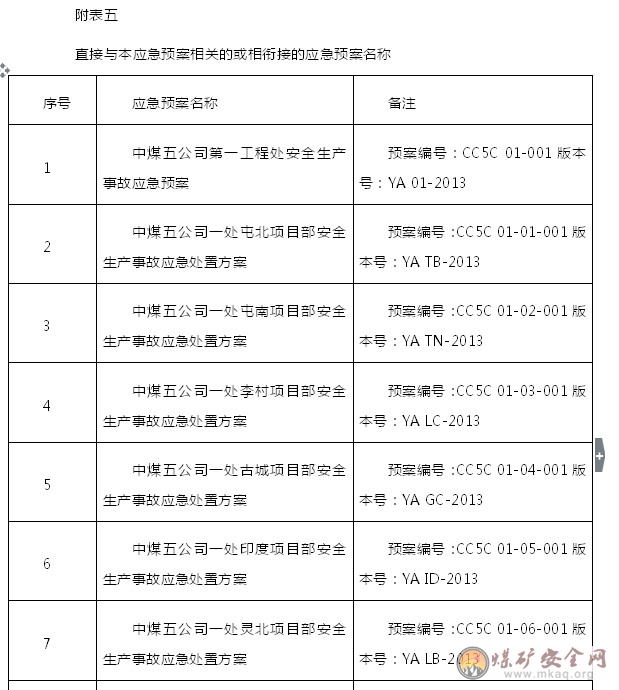 附表五

直接与本应急预案相关的或相衔接的应急预案名称

| 序号 | 应急预案名称 | 备注 |
|---|---|---|
| 1 | 中煤五公司第一工程处安全生产事故应急预案 | 预案编号：CC5C 01-001 版本号：YA 01-2013 |
| 2 | 中煤五公司一处屯北项目部安全生产事故应急处置方案 | 预案编号：CC5C 01-01-001 版本号：YA TB-2013 |
| 3 | 中煤五公司一处屯南项目部安全生产事故应急处置方案 | 预案编号：CC5C 01-02-001 版本号：YA TN-2013 |
| 4 | 中煤五公司一处李村项目部安全生产事故应急处置方案 | 预案编号：CC5C 01-03-001 版本号：YA LC-2013 |
| 5 | 中煤五公司一处古城项目部安全生产事故应急处置方案 | 预案编号：CC5C 01-04-001 版本号：YA GC-2013 |
| 6 | 中煤五公司一处印度项目部安全生产事故应急处置方案 | 预案编号：CC5C 01-05-001 版本号：YA ID-2013 |
| 7 | 中煤五公司一处灵北项目部安全生产事故应急处置方案 | 预案编号：CC5C 01-06-001 版本号：YA LB-2013 |

煤矿安全网 www.mkaq.org